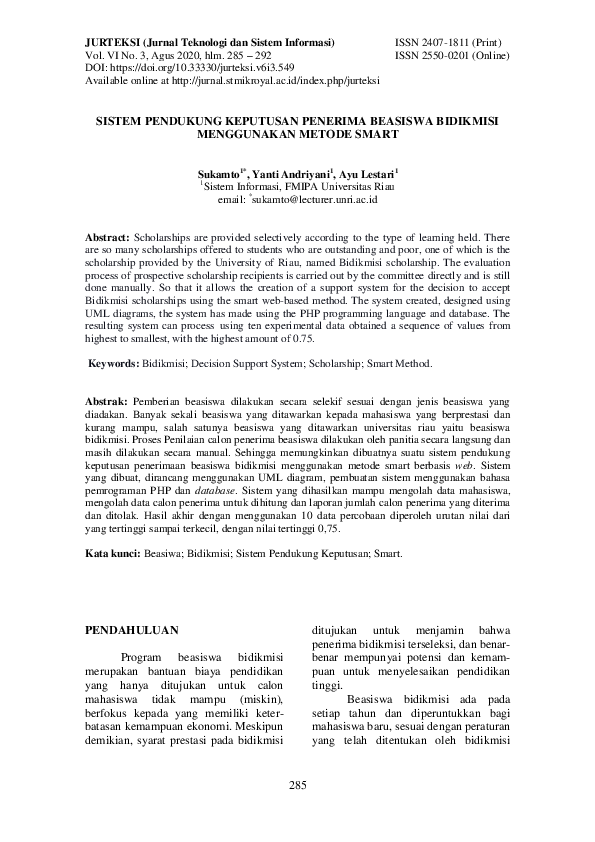 JURTEKSI (Jurnal Teknologi dan Sistem Informasi)
Vol. VI No. 3, Agus 2020, hlm. 285 – 292
DOI: https://doi.org/10.33330/jurteksi.v6i3.549
Available online at http://jurnal.stmikroyal.ac.id/index.php/jurteksi

ISSN 2407-1811 (Print)
ISSN 2550-0201 (Online)

SISTEM PENDUKUNG KEPUTUSAN PENERIMA BEASISWA BIDIKMISI MENGGUNAKAN METODE SMART

Sukamto$^{1*}$, Yanti Andriyani$^{1}$, Ayu Lestari$^{1}$
$^{1}$Sistem Informasi, FMIPA Universitas Riau
email: $^{*}$sukamto@lecturer.unri.ac.id

Abstract: Scholarships are provided selectively according to the type of learning held. There are so many scholarships offered to students who are outstanding and poor, one of which is the scholarship provided by the University of Riau, named Bidikmisi scholarship. The evaluation process of prospective scholarship recipients is carried out by the committee directly and is still done manually. So that it allows the creation of a support system for the decision to accept Bidikmisi scholarships using the smart web-based method. The system created, designed using UML diagrams, the system has made using the PHP programming language and database. The resulting system can process using ten experimental data obtained a sequence of values from highest to smallest, with the highest amount of 0.75.

Keywords: Bidikmisi; Decision Support System; Scholarship; Smart Method.

Abstrak: Pemberian beasiswa dilakukan secara selekif sesuai dengan jenis beasiswa yang diadakan. Banyak sekali beasiswa yang ditawarkan kepada mahasiswa yang berprestasi dan kurang mampu, salah satunya beasiswa yang ditawarkan universitas riau yaitu beasiswa bidikmisi. Proses Penilaian calon penerima beasiswa dilakukan oleh panitia secara langsung dan masih dilakukan secara manual. Sehingga memungkinkan dibuatnya suatu sistem pendukung keputusan penerimaan beasiswa bidikmisi menggunakan metode smart berbasis web. Sistem yang dibuat, dirancang menggunakan UML diagram, pembuatan sistem menggunakan bahasa pemrograman PHP dan database. Sistem yang dihasilkan mampu mengolah data mahasiswa, mengolah data calon penerima untuk dihitung dan laporan jumlah calon penerima yang diterima dan ditolak. Hasil akhir dengan menggunakan 10 data percobaan diperoleh urutan nilai dari yang tertinggi sampai terkecil, dengan nilai tertinggi 0,75.

Kata kunci: Beasiwa; Bidikmisi; Sistem Pendukung Keputusan; Smart.

PENDAHULUAN

Program beasiswa bidikmisi merupakan bantuan biaya pendidikan yang hanya ditujukan untuk calon mahasiswa tidak mampu (miskin), berfokus kepada yang memiliki keterbatasan kemampuan ekonomi. Meskipun demikian, syarat prestasi pada bidikmisi

ditujukan untuk menjamin bahwa penerima bidikmisi terseleksi, dan benar-benar mempunyai potensi dan kemampuan untuk menyelesaikan pendidikan tinggi.

Beasiswa bidikmisi ada pada setiap tahun dan diperuntukkan bagi mahasiswa baru, sesuai dengan peraturan yang telah ditentukan oleh bidikmisi

285